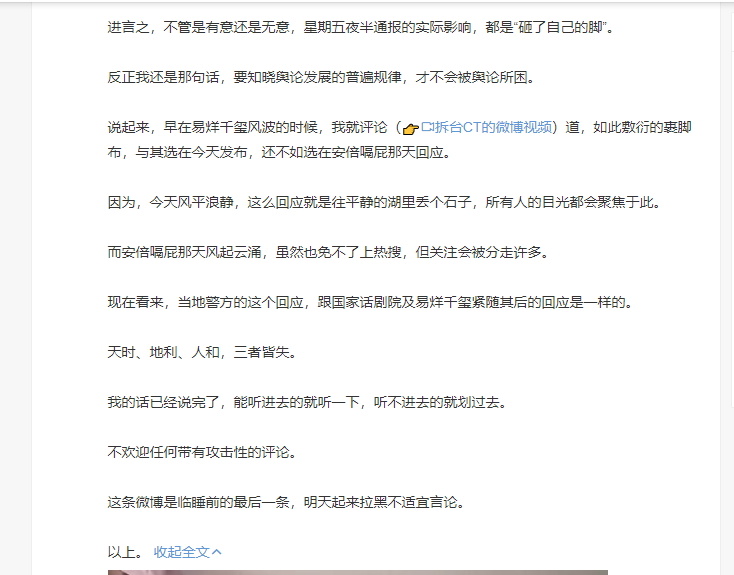 进言之，不管是有意还是无意，星期五夜半通报的实际影响，都是“砸了自己的脚”。

反正我还是那句话，要知晓舆论发展的普遍规律，才不会被舆论所困。

说起来，早在易烊千玺风波的时候，我就评论（拆台CT的微博视频）道，如此敷衍的裹脚布，与其选在今天发布，还不如选在安倍嗝屁那天回应。

因为，今天风平浪静，这么回应就是往平静的湖里丢个石子，所有人的目光都会聚焦于此。

而安倍嗝屁那天风起云涌，虽然也免不了上热搜，但关注会被分走许多。

现在看来，当地警方的这个回应，跟国家话剧院及易烊千玺紧随其后的回应是一样的。

天时、地利、人和，三者皆失。

我的话已经说完了，能听进去的就听一下，听不进去的就划过去。

不欢迎任何带有攻击性的评论。

这条微博是临睡前的最后一条，明天起来拉黑不适宜言论。

以上。 收起全文